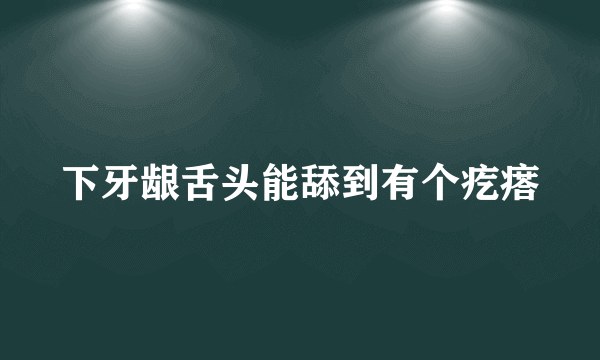 下牙龈舌头能舔到有个疙瘩